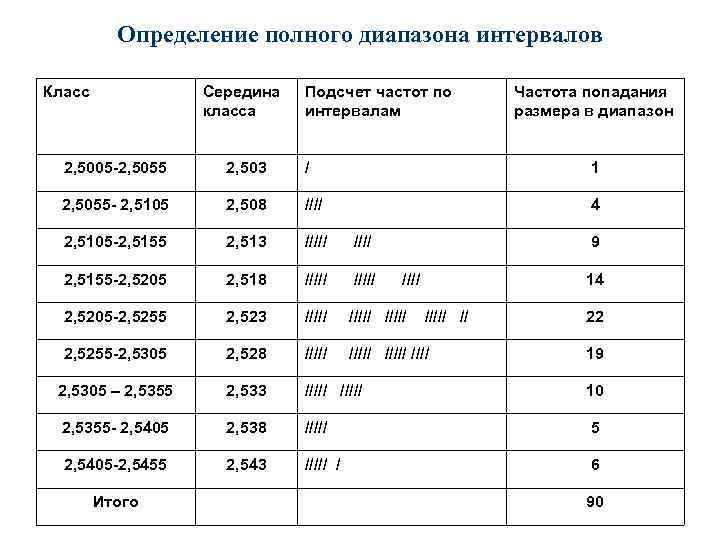 Определение полного диапазона интервалов

| Класс | Середина класса | Подсчет частот по интервалам | Частота попадания размера в диапазон |
|---|---|---|---|
| 2,5005-2,5055 | 2,503 | / | 1 |
| 2,5055- 2,5105 | 2,508 | //// | 4 |
| 2,5105-2,5155 | 2,513 | ///// //// | 9 |
| 2,5155-2,5205 | 2,518 | ///// ///// //// | 14 |
| 2,5205-2,5255 | 2,523 | ///// ///// ///// ///// // | 22 |
| 2,5255-2,5305 | 2,528 | ///// ///// ///// //// | 19 |
| 2,5305 – 2,5355 | 2,533 | ///// ///// | 10 |
| 2,5355- 2,5405 | 2,538 | ///// | 5 |
| 2,5405-2,5455 | 2,543 | ///// / | 6 |
| Итого | | | 90 |